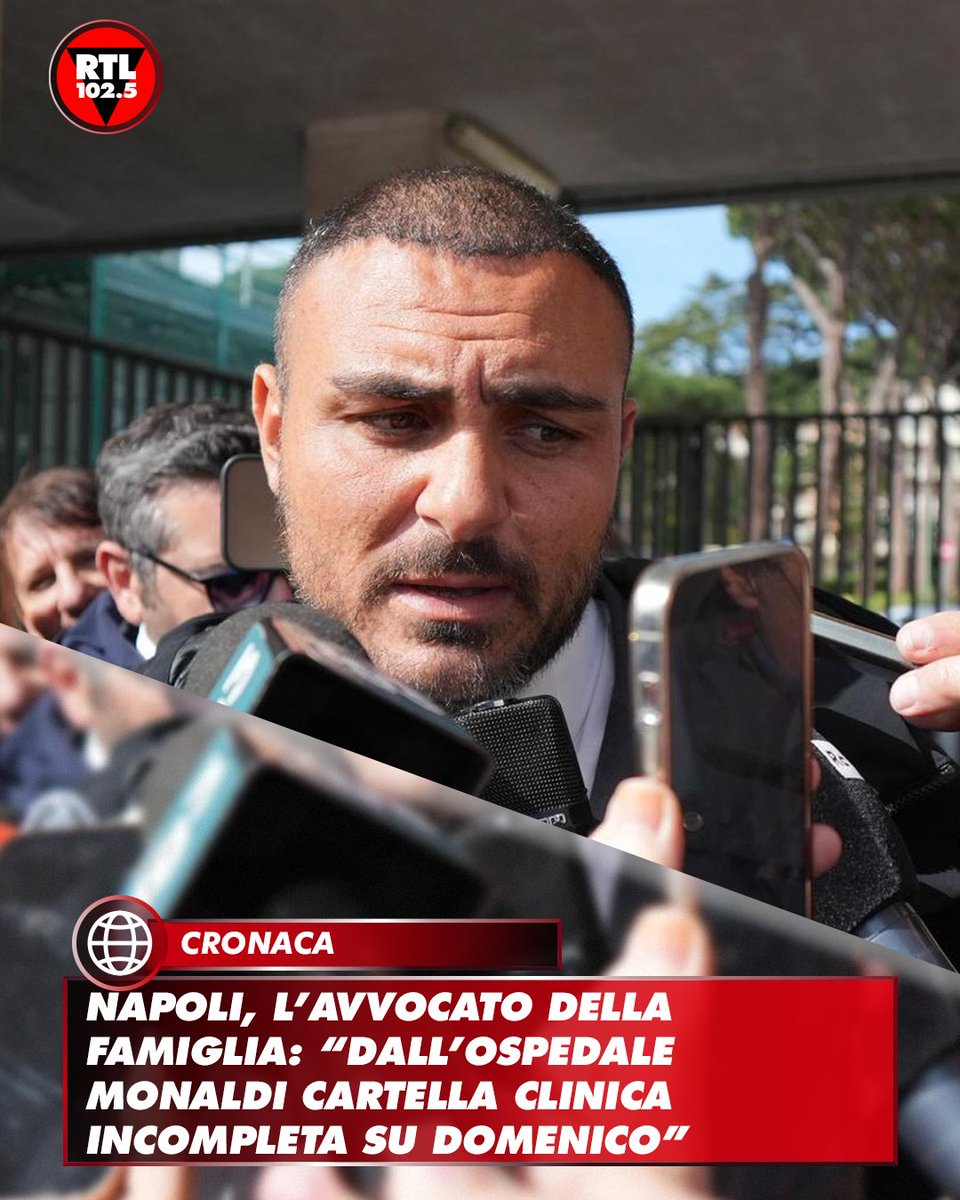 RTL 102.5

CRONACA

NAPOLI, L'AVVOCATO DELLA FAMIGLIA: "DALL'OSPEDALE MONALDI CARTELLA CLINICA INCOMPLETA SU DOMENICO"